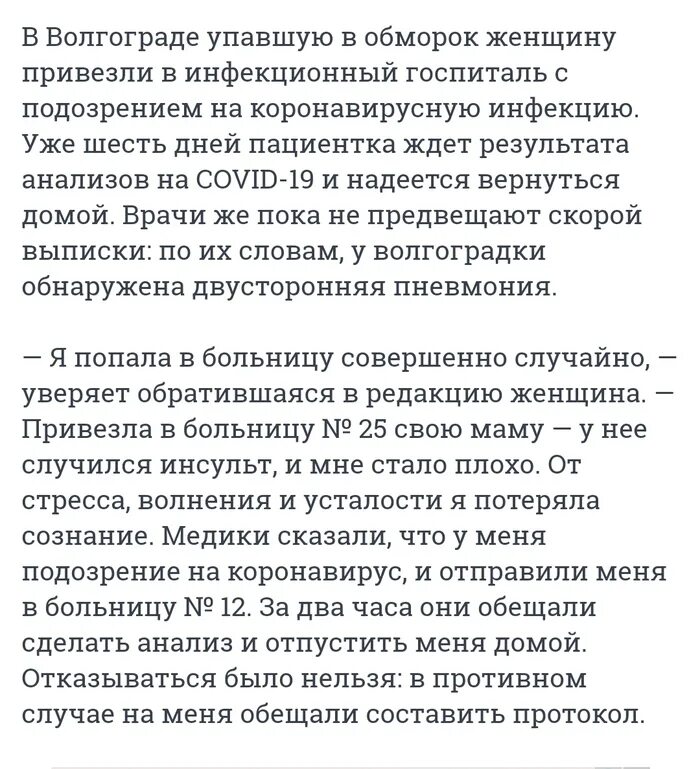 В Волгограде упавшую в обморок женщину привезли в инфекционный госпиталь с подозрением на коронавирусную инфекцию. Уже шесть дней пациентка ждет результата анализов на COVID-19 и надеется вернуться домой. Врачи же пока не предвещают скорой выписки: по их словам, у волгоградки обнаружена двусторонняя пневмония.

— Я попала в больницу совершенно случайно, — уверяет обратившаяся в редакцию женщина. — Привезла в больницу № 25 свою маму — у нее случился инсульт, и мне стало плохо. От стресса, волнения и усталости я потеряла сознание. Медики сказали, что у меня подозрение на коронавирус, и отправили меня в больницу № 12. За два часа они обещали сделать анализ и отпустить меня домой. Отказываться было нельзя: в противном случае на меня обещали составить протокол.